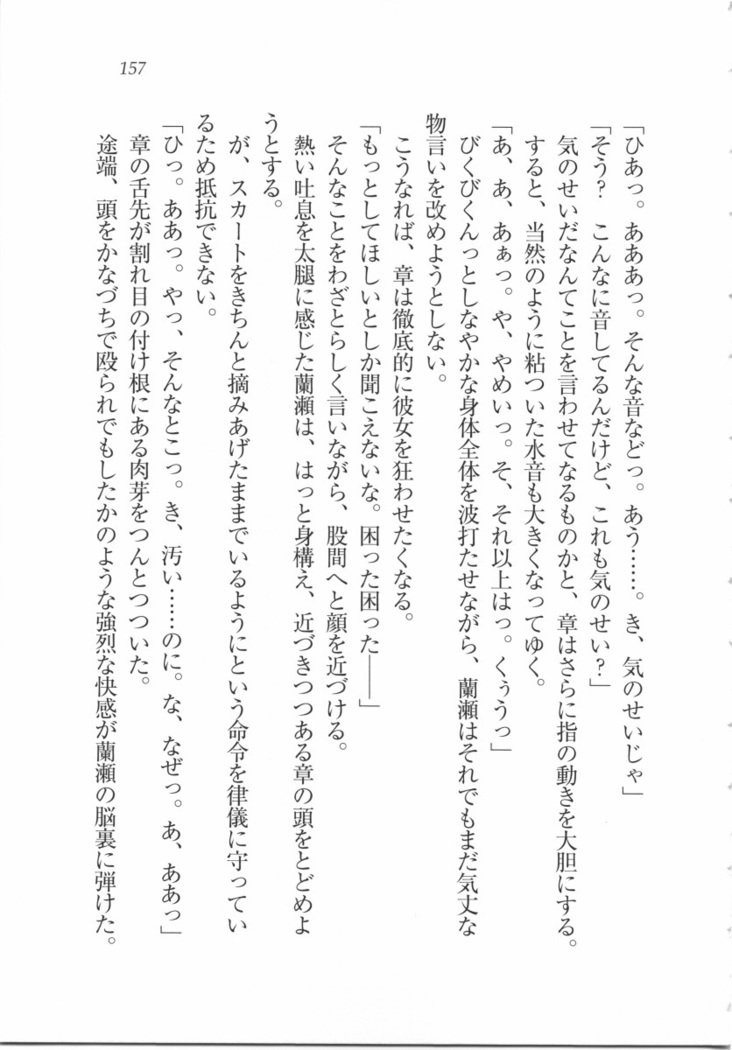 157

「ひあっ。あああっ。そんな音などっ。あう……。き、気のせいじゃ」

「そう？　こんなに音してるんだけど、これも気のせい？」

気のせいだなんてことを言わせてなるものかと、章はさらに指の動きを大胆にする。すると、当然のように粘ついた水音も大きくなってゆく。

「あ、あ、あぁっ。や、やめいっ。そ、それ以上はっ。くぅうっ」

びくびくんっとしなやかな身体全体を波打たせながら、蘭瀬はそれでもまだ気丈な物言いを改めようとしない。

こうなれば、章は徹底的に彼女を狂わせたくなる。

「もっとしてほしいとしか聞こえないな。困った困った――」

そんなことをわざとらしく言いながら、股間へと顔を近づける。

熱い吐息を太腿に感じた蘭瀬は、はっと身構え、近づきつつある章の頭をとどめようとする。

が、スカートをきちんと摘みあげたままでいるようにという命令を律儀に守っているため抵抗できない。

「ひっ。ああっ。やっ、そんなとこっ。き、汚い……のに。な、なぜっ。あ、ああっ」

章の舌先が割れ目の付け根にある肉芽をつんとつついた。

途端、頭をかなづちで殴られでもしたかのような強烈な快感が蘭瀬の脳裏に弾けた。